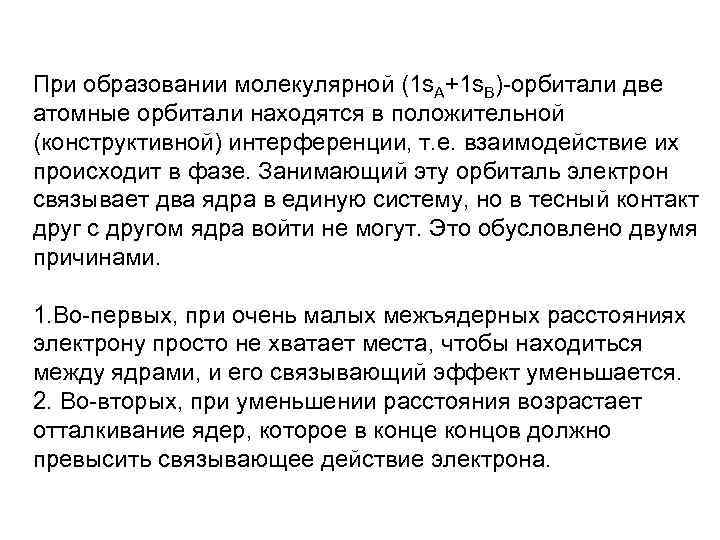 При образовании молекулярной ($1s_A+1s_B$)-орбитали две атомные орбитали находятся в положительной (конструктивной) интерференции, т.е. взаимодействие их происходит в фазе. Занимающий эту орбиталь электрон связывает два ядра в единую систему, но в тесный контакт друг с другом ядра войти не могут. Это обусловлено двумя причинами.

1.Во-первых, при очень малых межъядерных расстояниях электрону просто не хватает места, чтобы находиться между ядрами, и его связывающий эффект уменьшается.
2. Во-вторых, при уменьшении расстояния возрастает отталкивание ядер, которое в конце концов должно превысить связывающее действие электрона.